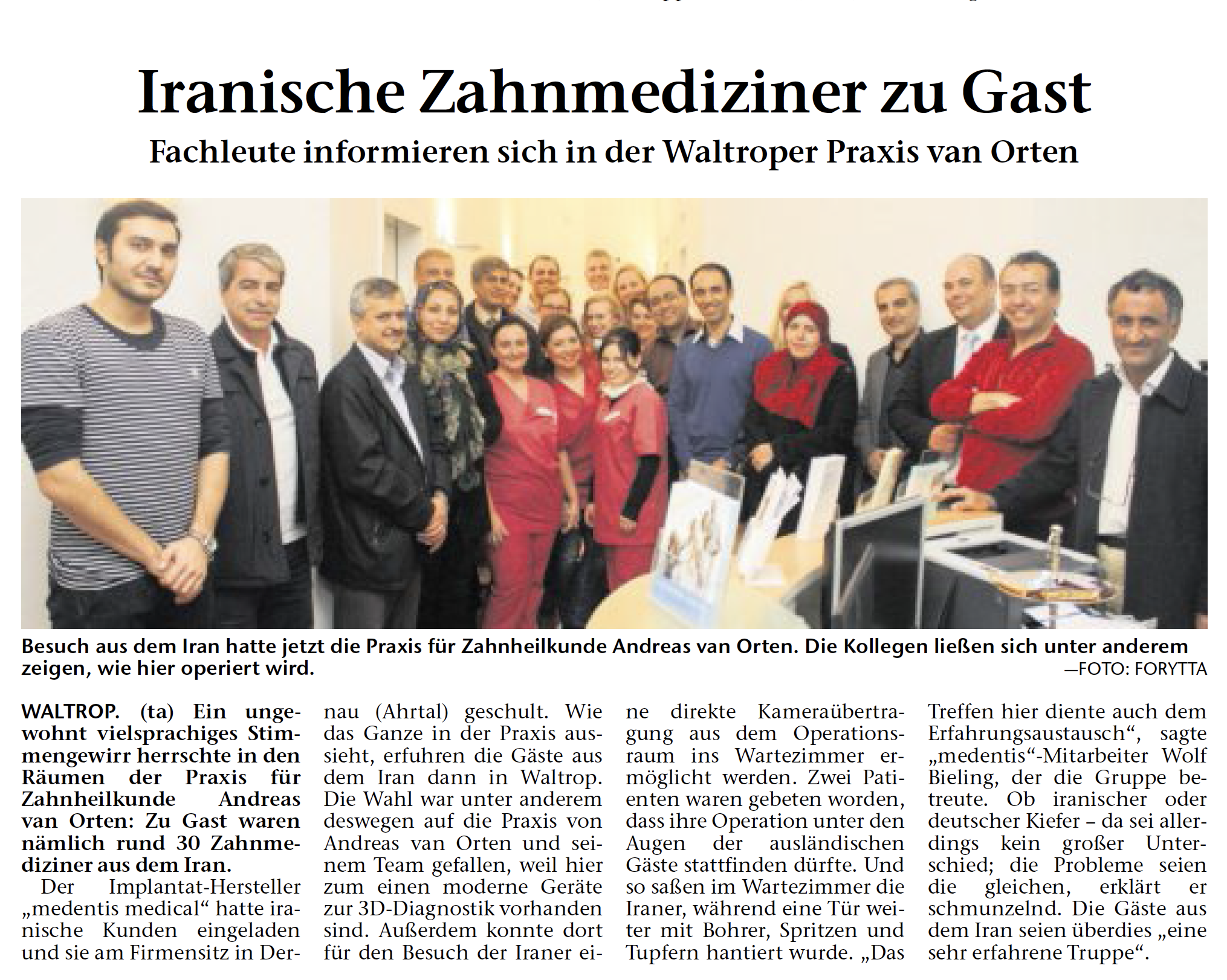 Iranische Zahnmediziner zu Gast

Fachleute informieren sich in der Waltroper Praxis van Orten

Besuch aus dem Iran hatte jetzt die Praxis für Zahnheilkunde Andreas van Orten. Die Kollegen ließen sich unter anderem zeigen, wie hier operiert wird.
—FOTO: FORYTTA

WALTROP. (ta) Ein ungewohnt vielsprachiges Stimmengewirr herrschte in den Räumen der Praxis für Zahnheilkunde Andreas van Orten: Zu Gast waren nämlich rund 30 Zahnmediziner aus dem Iran.

Der Implantat-Hersteller „medentis medical“ hatte iranische Kunden eingeladen und sie am Firmensitz in Dernau (Ahrtal) geschult. Wie das Ganze in der Praxis aussieht, erfuhren die Gäste aus dem Iran dann in Waltrop. Die Wahl war unter anderem deswegen auf die Praxis von Andreas van Orten und seinem Team gefallen, weil hier zum einen moderne Geräte zur 3D-Diagnostik vorhanden sind. Außerdem konnte dort für den Besuch der Iraner eine direkte Kameraübertragung aus dem Operationsraum ins Wartezimmer ermöglicht werden. Zwei Patienten waren gebeten worden, dass ihre Operation unter den Augen der ausländischen Gäste stattfinden dürfte. Und so saßen im Wartezimmer die Iraner, während eine Tür weiter mit Bohrer, Spritzen und Tupfern hantiert wurde. „Das Treffen hier diente auch dem Erfahrungsaustausch“, sagte „medentis“-Mitarbeiter Wolf Bieling, der die Gruppe betreute. Ob iranischer oder deutscher Kiefer – da sei allerdings kein großer Unterschied; die Probleme seien die gleichen, erklärt er schmunzelnd. Die Gäste aus dem Iran seien überdies „eine sehr erfahrene Truppe“.